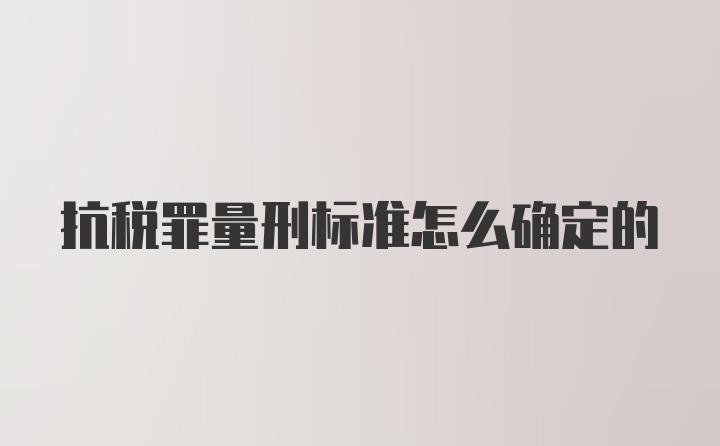 抗税罪量刑标准怎么确定的